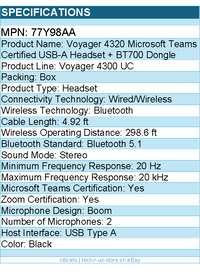 SPECIFICATIONS

MPN: 77Y98AA
Product Name: Voyager 4320 Microsoft Teams Certified USB-A Headset + BT700 Dongle
Product Line: Voyager 4300 UC
Packing: Box
Product Type: Headset
Connectivity Technology: Wired/Wireless
Wireless Technology: Bluetooth
Cable Length: 4.92 ft
Wireless Operating Distance: 298.6 ft
Bluetooth Standard: Bluetooth 5.1
Sound Mode: Stereo
Minimum Frequency Response: 20 Hz
Maximum Frequency Response: 20 kHz
Microsoft Teams Certification: Yes
Zoom Certification: Yes
Microphone Design: Boom
Number of Microphones: 2
Host Interface: USB Type A
Color: Black

cibcalls | tech-r-us-store on eBay